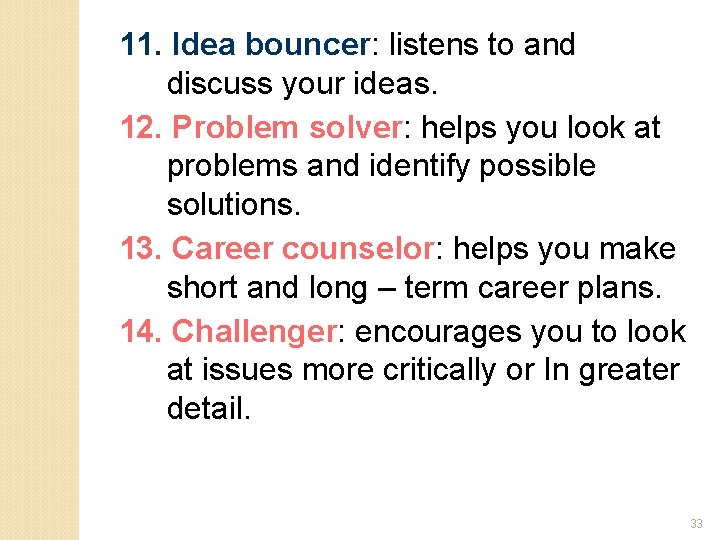 11. Idea bouncer: listens to and discuss your ideas.

12. Problem solver: helps you look at problems and identify possible solutions.

13. Career counselor: helps you make short and long – term career plans.

14. Challenger: encourages you to look at issues more critically or In greater detail.

33